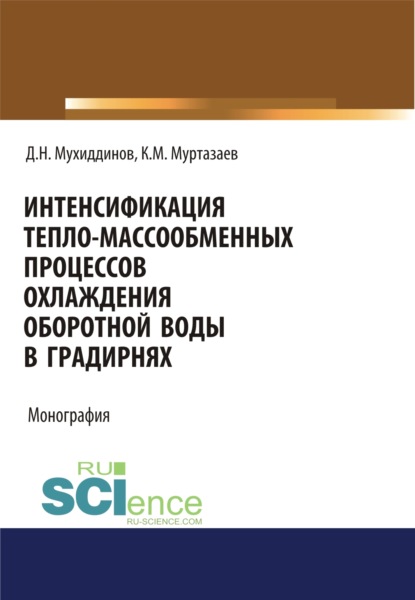 Д.Н. Мухиддинов, К.М. Муртазаев

ИНТЕНСИФИКАЦИЯ ТЕПЛО-МАССООБМЕННЫХ ПРОЦЕССОВ ОХЛАЖДЕНИЯ ОБОРОТНОЙ ВОДЫ В ГРАДИРНЯХ

Монография

RU
SCIence
RU-SCIENCE.COM